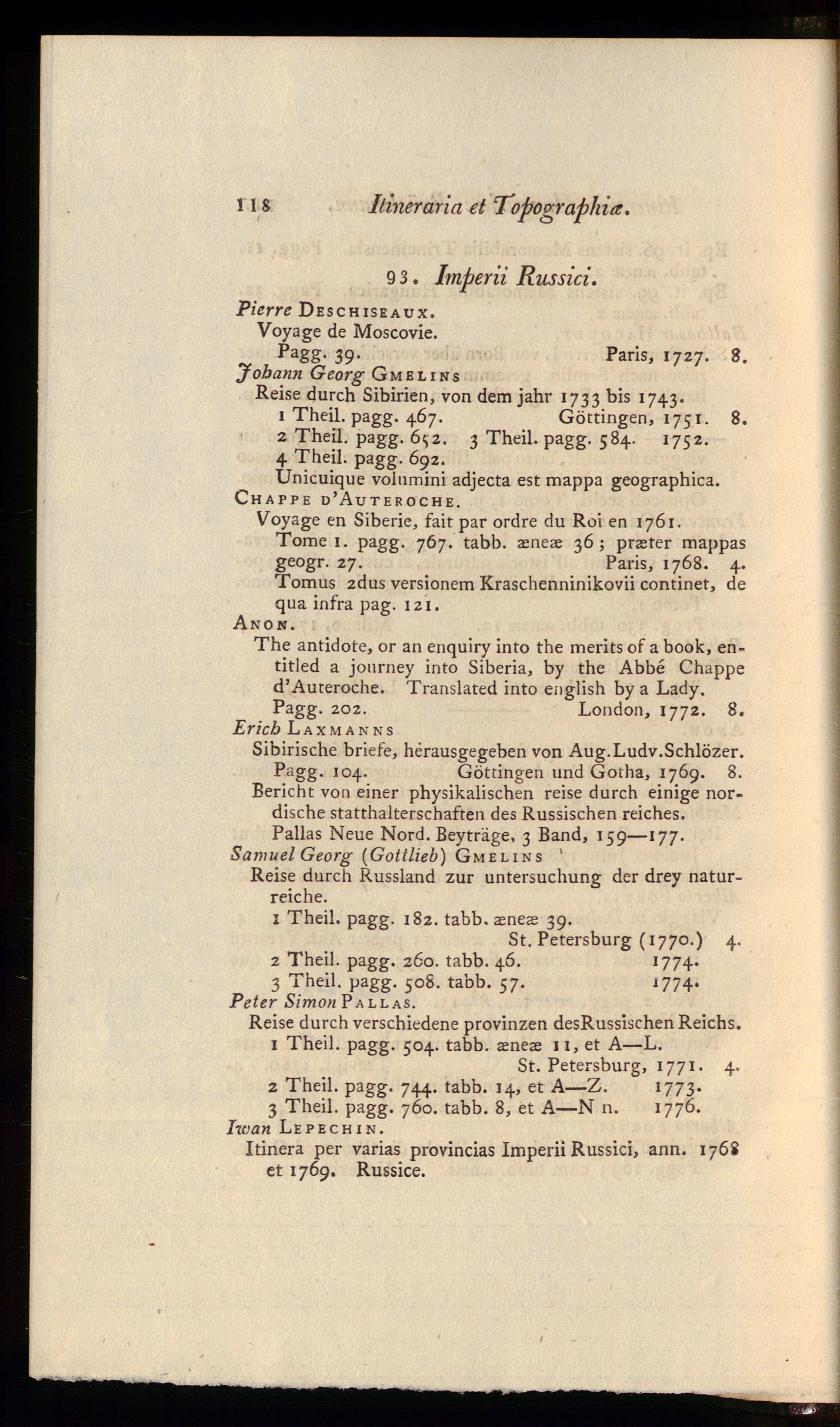 118 Itineraria et Topographiæ.

93. Imperii Russici.

Pierre DESCHISEAUX.
Voyage de Moscovie.
Pagg. 39. Paris, 1727. 8.

Johann Georg GMELINS
Reise durch Sibirien, von dem jahr 1733 bis 1743.
1 Theil. pagg. 467. Göttingen, 1751. 8.
2 Theil. pagg. 652. 3 Theil. pagg. 584. 1752.
4 Theil. pagg. 692.
Unicuique volumini adjecta est mappa geographica.

CHAPPE D'AUTEROCHE.
Voyage en Siberie, fait par ordre du Roi en 1761.
Tome 1. pagg. 767. tabb. æneæ 36; præter mappas geogr. 27. Paris, 1768. 4.
Tomus 2dus versionem Kraschenninikovii continet, de qua infra pag. 121.

ANON.
The antidote, or an enquiry into the merits of a book, entitled a journey into Siberia, by the Abbé Chappe d'Auteroche. Translated into english by a Lady.
Pagg. 202. London, 1772. 8.

Erich LAXMANNS
Sibirische briefe, herausgegeben von Aug.Ludv.Schlözer.
Pagg. 104. Göttingen und Gotha, 1769. 8.
Bericht von einer physikalischen reise durch einige nordische statthalterschaften des Russischen reiches.
Pallas Neue Nord. Beyträge, 3 Band, 159—177.

Samuel Georg (Gottlieb) GMELINS
Reise durch Russland zur untersuchung der drey naturreiche.
1 Theil. pagg. 182. tabb. æneæ 39.
St. Petersburg (1770.) 4.
2 Theil. pagg. 260. tabb. 46. 1774.
3 Theil. pagg. 508. tabb. 57. 1774.

Peter Simon PALLAS.
Reise durch verschiedene provinzen desRussischen Reichs.
1 Theil. pagg. 504. tabb. æneæ 11, et A—L.
St. Petersburg, 1771. 4.
2 Theil. pagg. 744. tabb. 14, et A—Z. 1773.
3 Theil. pagg. 760. tabb. 8, et A—N n. 1776.

Iwan LEPECHIN.
Itinera per varias provincias Imperii Russici, ann. 1768 et 1769. Russice.